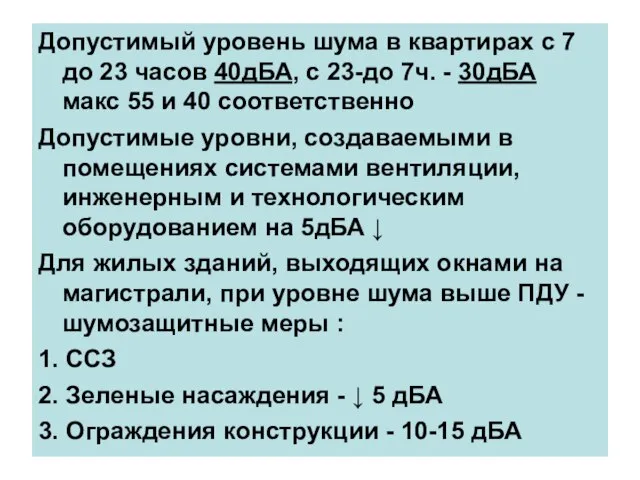 Допустимый уровень шума в квартирах с 7 до 23 часов 40дБА, с 23-до 7ч. - 30дБА макс 55 и 40 соответственно

Допустимые уровни, создаваемыми в помещениях системами вентиляции, инженерным и технологическим оборудованием на 5дБА ↓

Для жилых зданий, выходящих окнами на магистрали, при уровне шума выше ПДУ - шумозащитные меры :

1. ССЗ

2. Зеленые насаждения - ↓ 5 дБА

3. Ограждения конструкции - 10-15 дБА